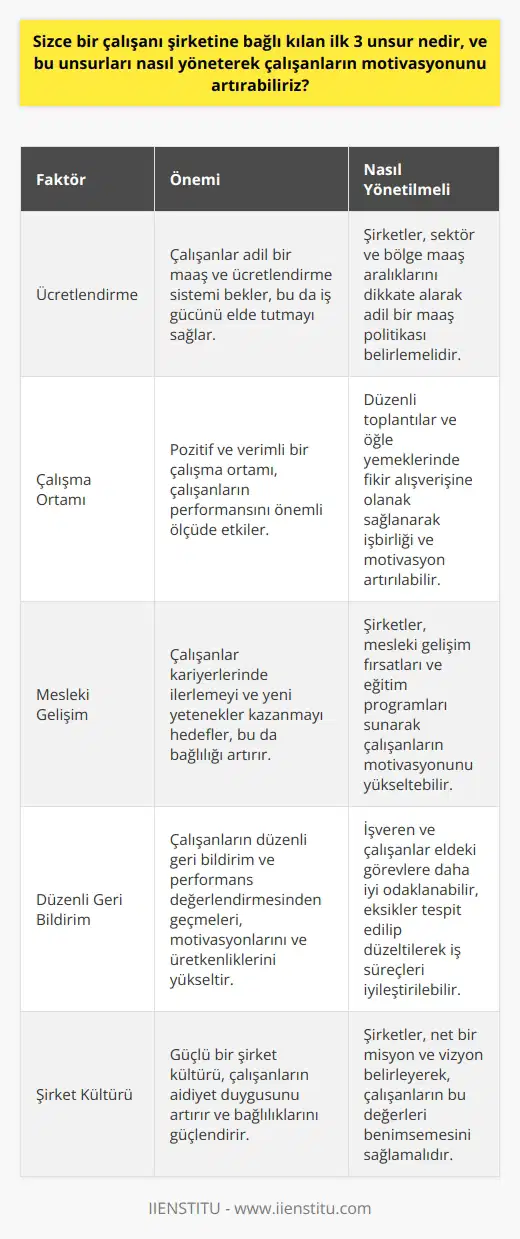 Sizce bir çalışanı şirketine bağlı kılan ilk 3 unsur nedir, ve bu unsurları nasıl yöneterek çalışanların motivasyonunu artırabiliriz?

| Faktör | Önemi | Nasıl Yönetilmeli |
|---|---|---|
| Ücretlendirme | Çalışanlar adil bir maaş ve ücretlendirme sistemi bekler, bu da iş gücünü elde tutmayı sağlar. | Şirketler, sektör ve bölge maaş aralıklarını dikkate alarak adil bir maaş politikası belirlemelidir. |
| Çalışma Ortamı | Pozitif ve verimli bir çalışma ortamı, çalışanların performansını önemli ölçüde etkiler. | Düzenli toplantılar ve öğle yemeklerinde fikir alışverişine olanak sağlanarak işbirliği ve motivasyon artırılabilir. |
| Mesleki Gelişim | Çalışanlar kariyerlerinde ilerlemeyi ve yeni yetenekler kazanmayı hedefler, bu da bağlılığı artırır. | Şirketler, mesleki gelişim fırsatları ve eğitim programları sunarak çalışanların motivasyonunu yükseltebilir. |
| Düzenli Geri Bildirim | Çalışanların düzenli geri bildirim ve performans değerlendirmesinden geçmeleri, motivasyonlarını ve üretkenliklerini yükseltir. | İşveren ve çalışanlar eldeki görevlere daha iyi odaklanabilir, eksikler tespit edilip düzeltilerek iş süreçleri iyileştirilebilir. |
| Şirket Kültürü | Güçlü bir şirket kültürü, çalışanların aidiyet duygusunu artırır ve bağlılıklarını güçlendirir. | Şirketler, net bir misyon ve vizyon belirleyerek, çalışanların bu değerleri benimsemesini sağlamalıdır. |

IIENSTITU - www.iienstitu.com